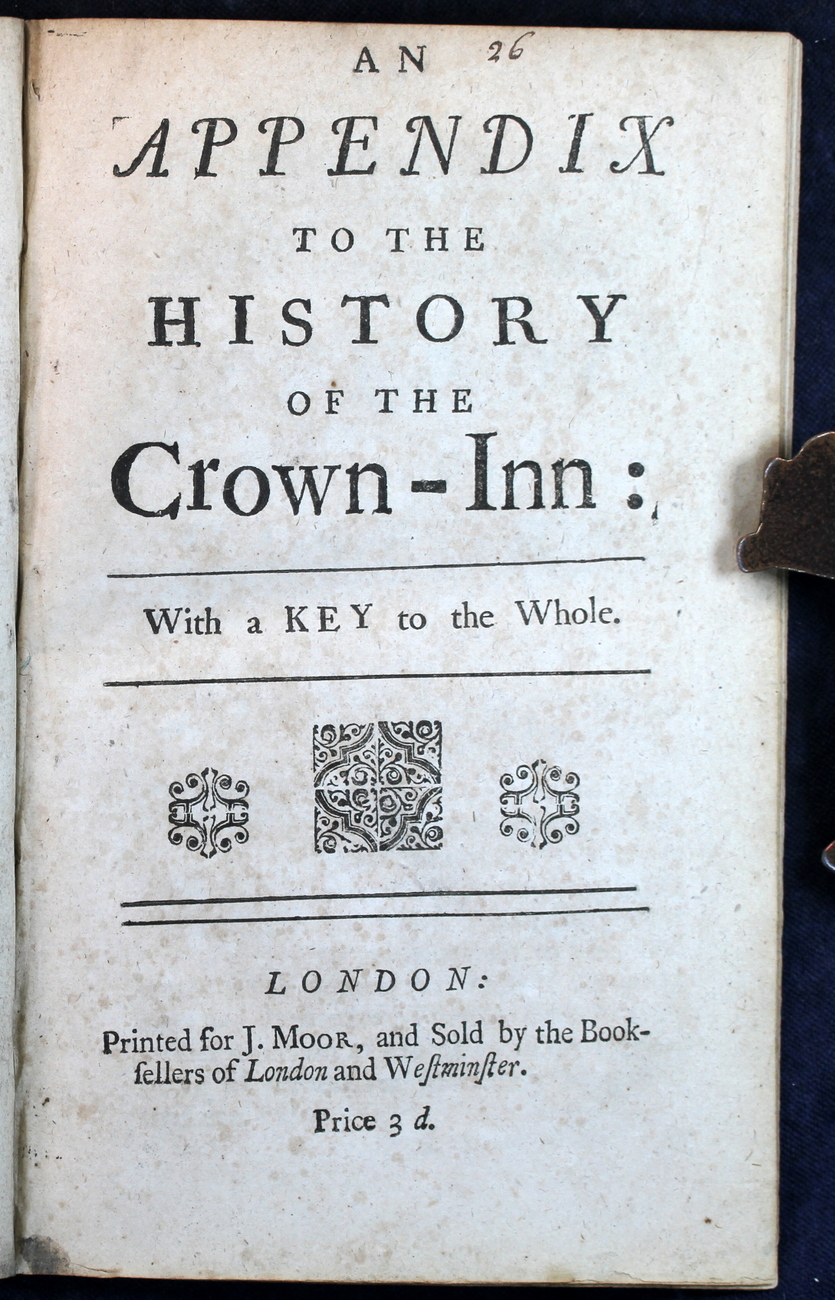 AN 26

APPENDIX

TO THE

HISTORY

OF THE

Crown-Inn:

With a KEY to the Whole.

LONDON:

Printed for J. MOOR, and Sold by the Booksellers of London and Weſtminſter.

Price 3 d.